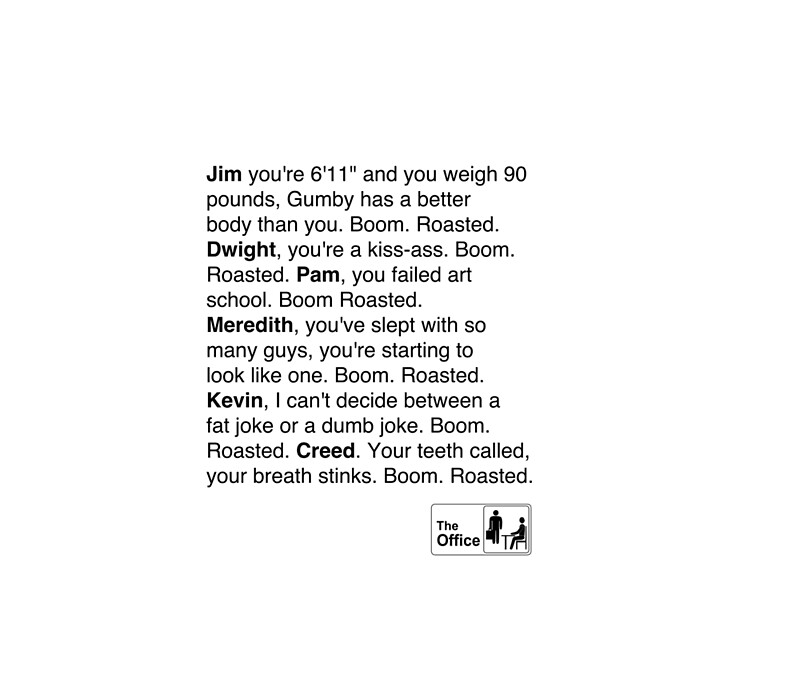 Jim you're 6'11" and you weigh 90 pounds, Gumby has a better body than you. Boom. Roasted. Dwight, you're a kiss-ass. Boom. Roasted. Pam, you failed art school. Boom Roasted. Meredith, you've slept with so many guys, you're starting to look like one. Boom. Roasted. Kevin, I can't decide between a fat joke or a dumb joke. Boom. Roasted. Creed. Your teeth called, your breath stinks. Boom. Roasted.

The Office